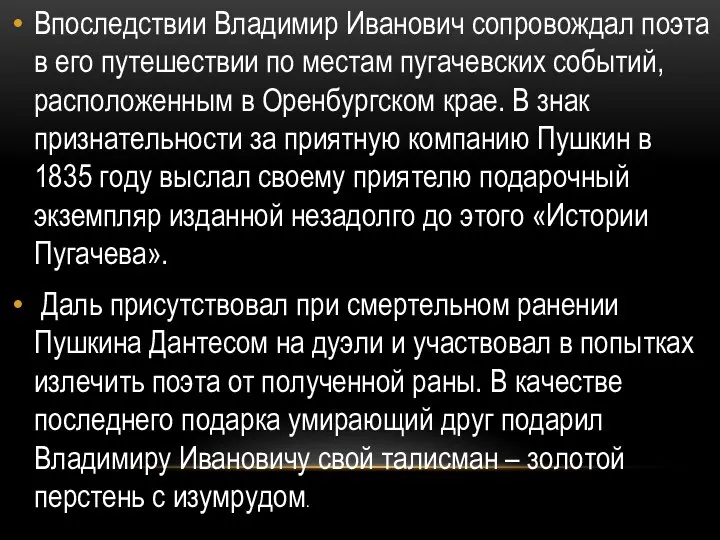 • Впоследствии Владимир Иванович сопровождал поэта в его путешествии по местам пугачевских событий, расположенным в Оренбургском крае. В знак признательности за приятную компанию Пушкин в 1835 году выслал своему приятелю подарочный экземпляр изданной незадолго до этого «Истории Пугачева».

• Даль присутствовал при смертельном ранении Пушкина Дантесом на дуэли и участвовал в попытках излечить поэта от полученной раны. В качестве последнего подарка умирающий друг подарил Владимиру Ивановичу свой талисман – золотой перстень с изумрудом.